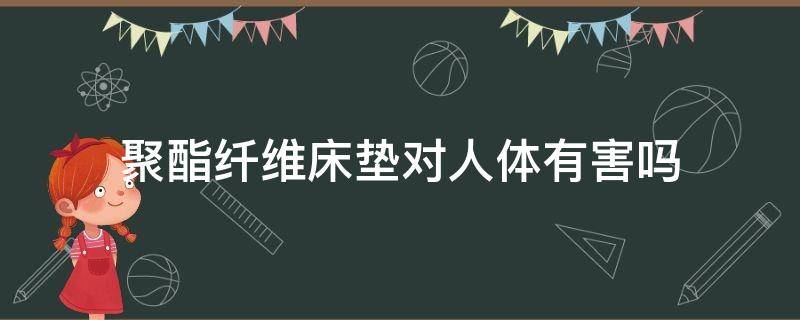 聚酯纤维床垫对人体有害吗